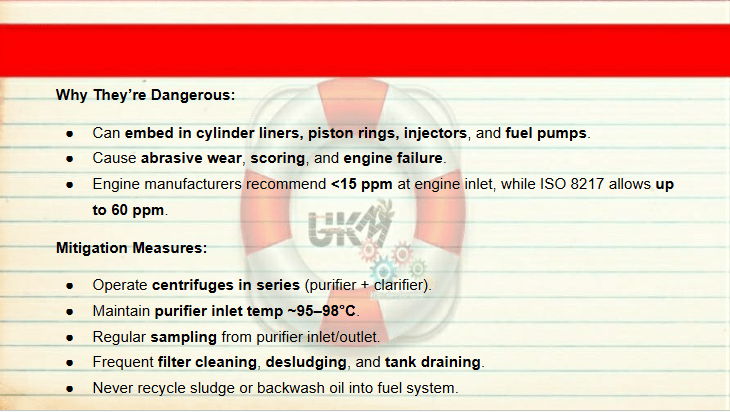 Why They're Dangerous:

• Can embed in cylinder liners, piston rings, injectors, and fuel pumps.
• Cause abrasive wear, scoring, and engine failure.
• Engine manufacturers recommend <15 ppm at engine inlet, while ISO 8217 allows up to 60 ppm.

Mitigation Measures:

• Operate centrifuges in series (purifier + clarifier).
• Maintain purifier inlet temp ~95–98°C.
• Regular sampling from purifier inlet/outlet.
• Frequent filter cleaning, desludging, and tank draining.
• Never recycle sludge or backwash oil into fuel system.

UKM